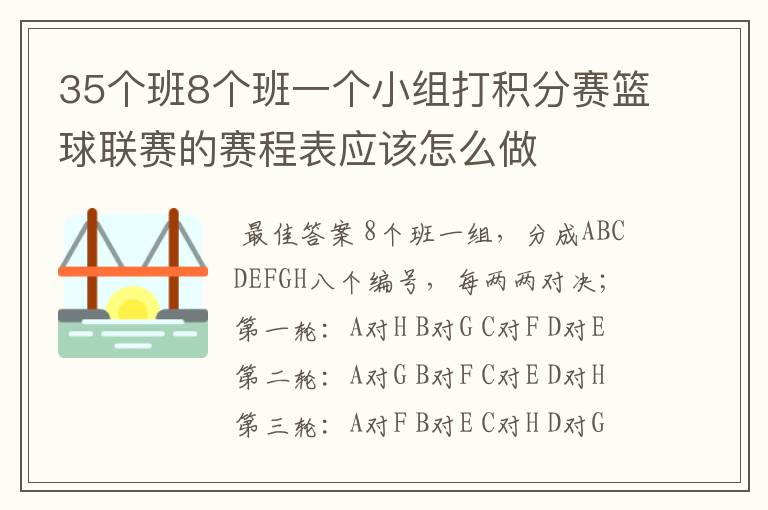 35个班8个班一个小组打积分赛篮球联赛的赛程表应该怎么做

最佳答案 8个班一组，分成ABCDEFGH八个编号，每两两对决；
第一轮：A对H B对G C对F D对E
第二轮：A对G B对F C对E D对H
第三轮：A对F B对E C对H D对G